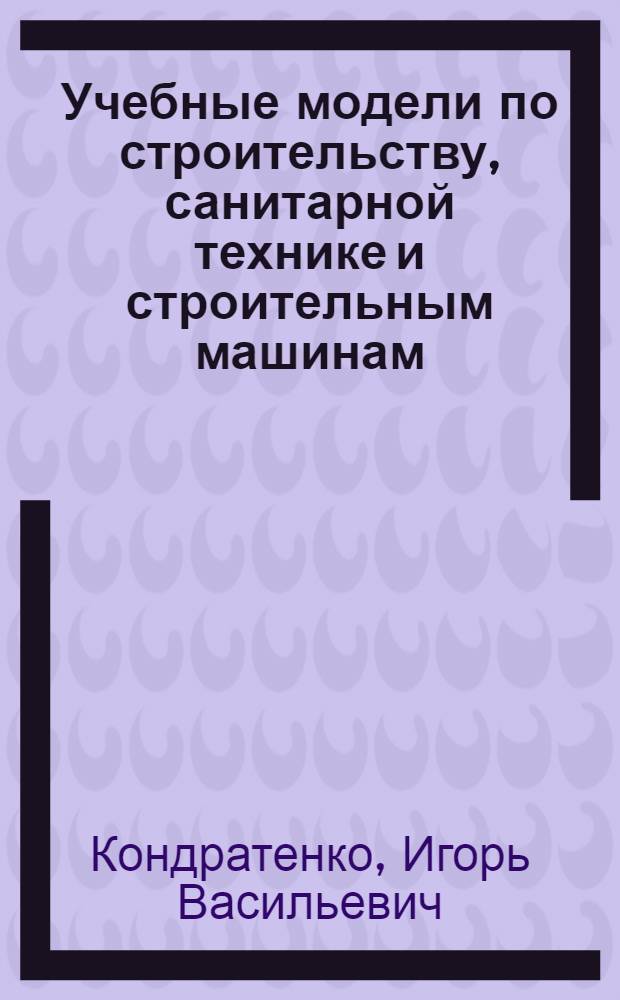 Учебные модели по строительству, санитарной технике и строительным машинам

Кондратенко, Игорь Васильевич